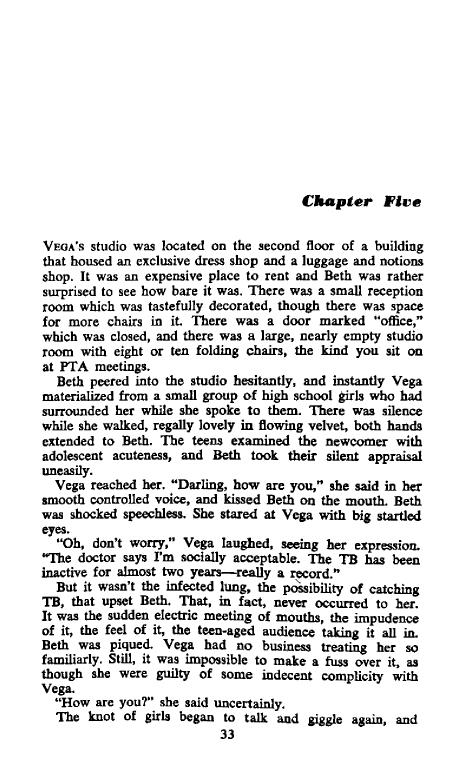 Chapter Five

VEGA's studio was located on the second floor of a building that housed an exclusive dress shop and a luggage and notions shop. It was an expensive place to rent and Beth was rather surprised to see how bare it was. There was a small reception room which was tastefully decorated, though there was space for more chairs in it. There was a door marked "office," which was closed, and there was a large, nearly empty studio room with eight or ten folding chairs, the kind you sit on at PTA meetings.

Beth peered into the studio hesitantly, and instantly Vega materialized from a small group of high school girls who had surrounded her while she spoke to them. There was silence while she walked, regally lovely in flowing velvet, both hands extended to Beth. The teens examined the newcomer with adolescent acuteness, and Beth took their silent appraisal uneasily.

Vega reached her. "Darling, how are you," she said in her smooth controlled voice, and kissed Beth on the mouth. Beth was shocked speechless. She stared at Vega with big startled eyes.

"Oh, don't worry," Vega laughed, seeing her expression. "The doctor says I'm socially acceptable. The TB has been inactive for almost two years—really a record."

But it wasn't the infected lung, the possibility of catching TB, that upset Beth. That, in fact, never occurred to her. It was the sudden electric meeting of mouths, the impudence of it, the feel of it, the teen-aged audience taking it all in. Beth was piqued. Vega had no business treating her so familiarly. Still, it was impossible to make a fuss over it, as though she were guilty of some indecent complicity with Vega.

"How are you?" she said uncertainly.

The knot of girls began to talk and giggle again, and

33